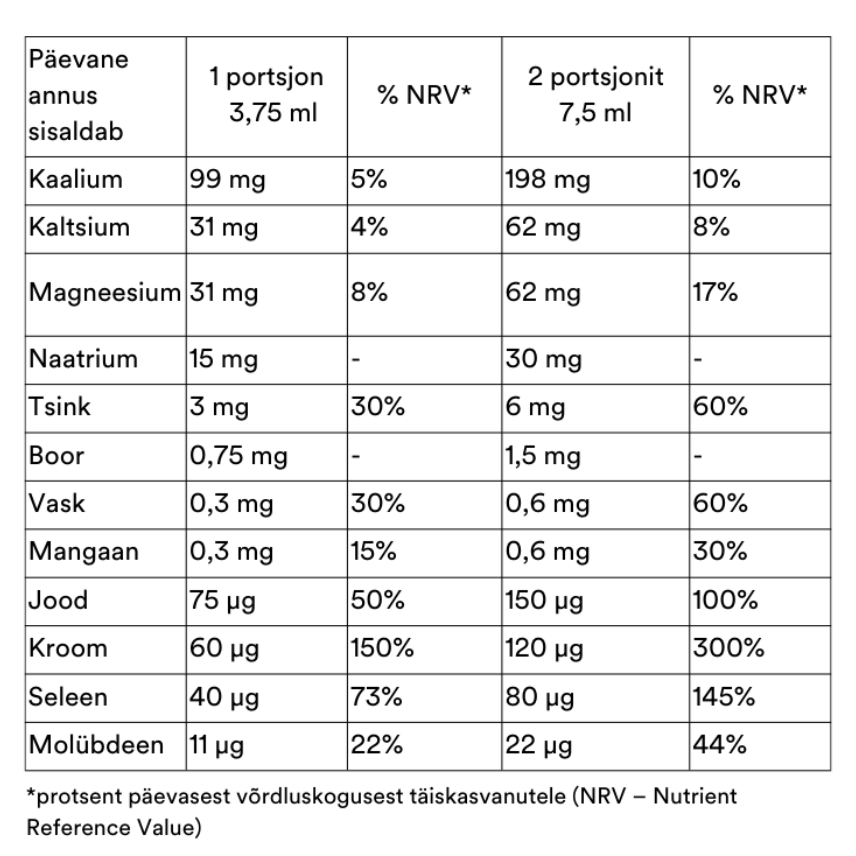 | Päevane annus sisaldab | 1 portsjon 3,75 ml | % NRV* | 2 portsjonit 7,5 ml | % NRV* |
|---|---|---|---|---|
| Kaalium | 99 mg | 5% | 198 mg | 10% |
| Kaltsium | 31 mg | 4% | 62 mg | 8% |
| Magneesium | 31 mg | 8% | 62 mg | 17% |
| Naatrium | 15 mg | - | 30 mg | - |
| Tsink | 3 mg | 30% | 6 mg | 60% |
| Boor | 0,75 mg | - | 1,5 mg | - |
| Vask | 0,3 mg | 30% | 0,6 mg | 60% |
| Mangaan | 0,3 mg | 15% | 0,6 mg | 30% |
| Jood | 75 µg | 50% | 150 µg | 100% |
| Kroom | 60 µg | 150% | 120 µg | 300% |
| Seleen | 40 µg | 73% | 80 µg | 145% |
| Molübdeen | 11 µg | 22% | 22 µg | 44% |

*protsent päevasest võrdluskogusest täiskasvanutele (NRV – Nutrient Reference Value)